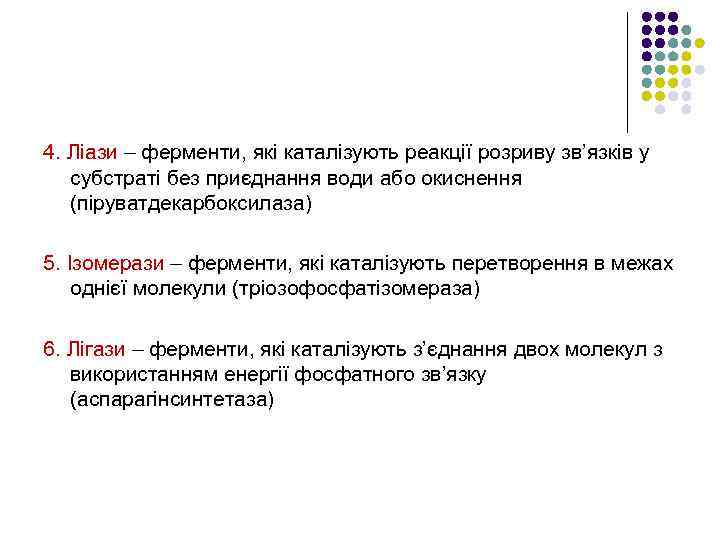 4. Ліази – ферменти, які каталізують реакції розриву зв’язків у субстраті без приєднання води або окиснення (піруватдекарбоксилаза)

5. Ізомерази – ферменти, які каталізують перетворення в межах однієї молекули (тріозофосфатізомераза)

6. Лігази – ферменти, які каталізують з’єднання двох молекул з використанням енергії фосфатного зв’язку (аспарагінсинтетаза)